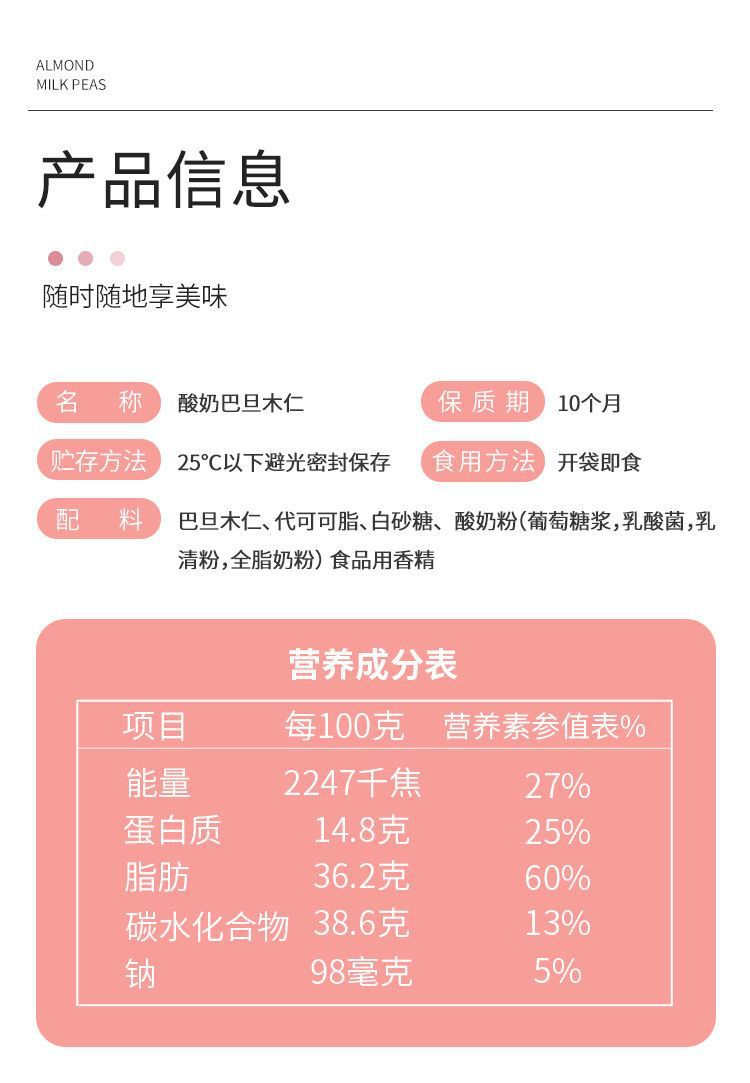 ALMOND
MILK PEAS

产品信息

随时随地享美味

名 称 酸奶巴旦木仁

保质期 10个月

贮存方法 25°C以下避光密封保存

食用方法 开袋即食

配 料 巴旦木仁、代可可脂、白砂糖、酸奶粉(葡萄糖浆,乳酸菌,乳清粉,全脂奶粉)食品用香精

营养成分表

| 项目 | 每100克 | 营养素参值表% |
|---|---|---|
| 能量 | 2247千焦 | 27% |
| 蛋白质 | 14.8克 | 25% |
| 脂肪 | 36.2克 | 60% |
| 碳水化合物 | 38.6克 | 13% |
| 钠 | 98毫克 | 5% |